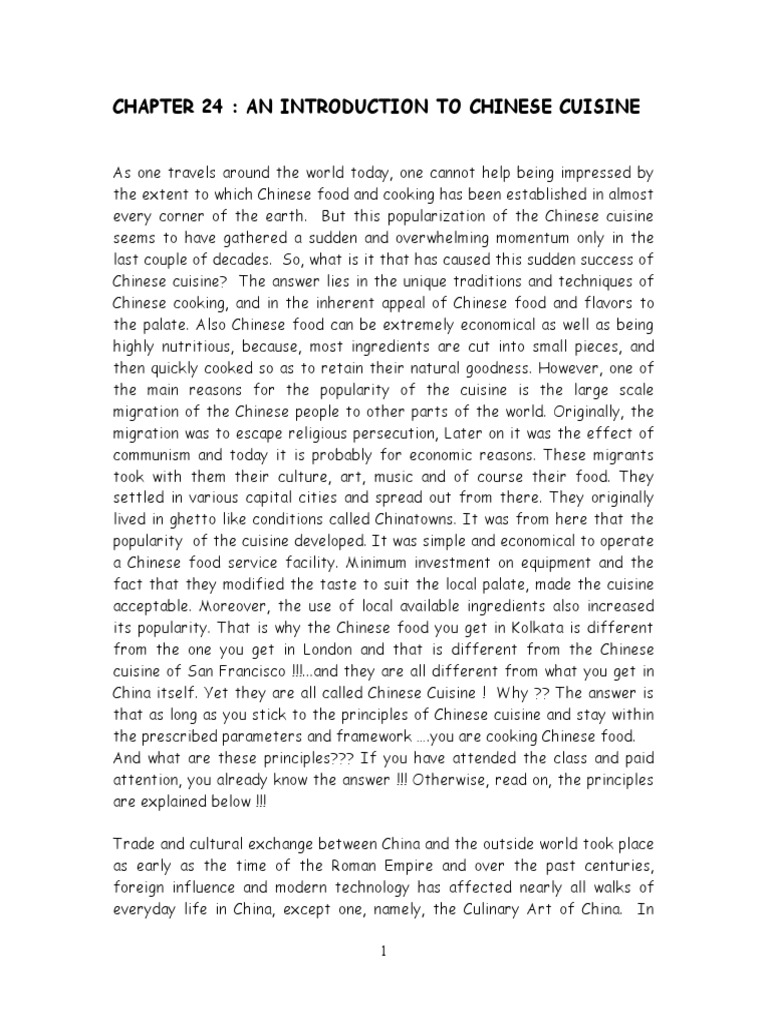 CHAPTER 24 : AN INTRODUCTION TO CHINESE CUISINE

As one travels around the world today, one cannot help being impressed by the extent to which Chinese food and cooking has been established in almost every corner of the earth. But this popularization of the Chinese cuisine seems to have gathered a sudden and overwhelming momentum only in the last couple of decades. So, what is it that has caused this sudden success of Chinese cuisine? The answer lies in the unique traditions and techniques of Chinese cooking, and in the inherent appeal of Chinese food and flavors to the palate. Also Chinese food can be extremely economical as well as being highly nutritious, because, most ingredients are cut into small pieces, and then quickly cooked so as to retain their natural goodness. However, one of the main reasons for the popularity of the cuisine is the large scale migration of the Chinese people to other parts of the world. Originally, the migration was to escape religious persecution, Later on it was the effect of communism and today it is probably for economic reasons. These migrants took with them their culture, art, music and of course their food. They settled in various capital cities and spread out from there. They originally lived in ghetto like conditions called Chinatowns. It was from here that the popularity of the cuisine developed. It was simple and economical to operate a Chinese food service facility. Minimum investment on equipment and the fact that they modified the taste to suit the local palate, made the cuisine acceptable. Moreover, the use of local available ingredients also increased its popularity. That is why the Chinese food you get in Kolkata is different from the one you get in London and that is different from the Chinese cuisine of San Francisco !!!...and they are all different from what you get in China itself. Yet they are all called Chinese Cuisine ! Why ?? The answer is that as long as you stick to the principles of Chinese cuisine and stay within the prescribed parameters and framework ....you are cooking Chinese food. And what are these principles??? If you have attended the class and paid attention, you already know the answer !!! Otherwise, read on, the principles are explained below !!!

Trade and cultural exchange between China and the outside world took place as early as the time of the Roman Empire and over the past centuries, foreign influence and modern technology has affected nearly all walks of everyday life in China, except one, namely, the Culinary Art of China. In

1